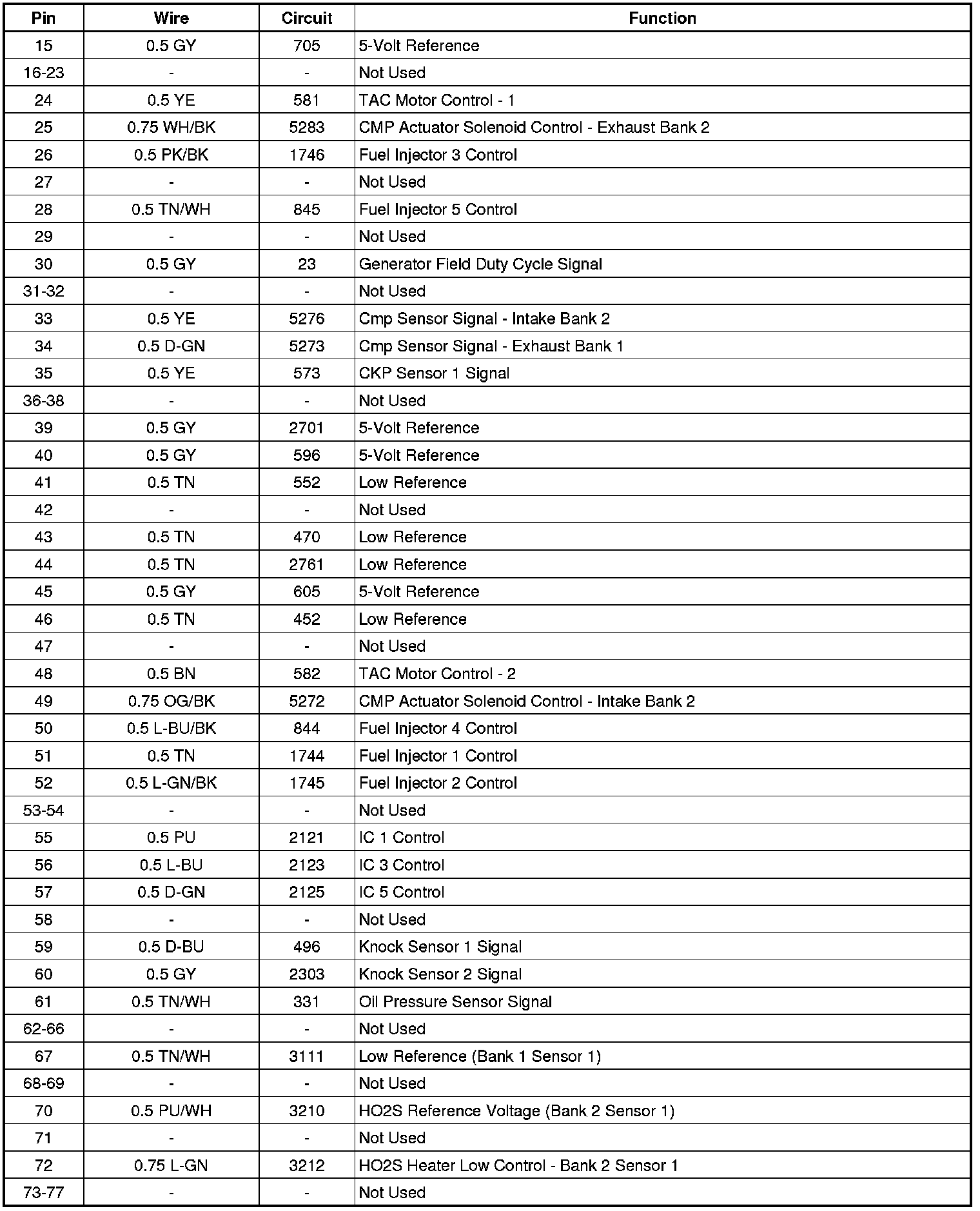 | Pin | Wire | Circuit | Function |
|---|---|---|---|
| 15 | 0.5 GY | 705 | 5-Volt Reference |
| 16-23 | - | - | Not Used |
| 24 | 0.5 YE | 581 | TAC Motor Control - 1 |
| 25 | 0.75 WH/BK | 5283 | CMP Actuator Solenoid Control - Exhaust Bank 2 |
| 26 | 0.5 PK/BK | 1746 | Fuel Injector 3 Control |
| 27 | - | - | Not Used |
| 28 | 0.5 TN/WH | 845 | Fuel Injector 5 Control |
| 29 | - | - | Not Used |
| 30 | 0.5 GY | 23 | Generator Field Duty Cycle Signal |
| 31-32 | - | - | Not Used |
| 33 | 0.5 YE | 5276 | Cmp Sensor Signal - Intake Bank 2 |
| 34 | 0.5 D-GN | 5273 | Cmp Sensor Signal - Exhaust Bank 1 |
| 35 | 0.5 YE | 573 | CKP Sensor 1 Signal |
| 36-38 | - | - | Not Used |
| 39 | 0.5 GY | 2701 | 5-Volt Reference |
| 40 | 0.5 GY | 596 | 5-Volt Reference |
| 41 | 0.5 TN | 552 | Low Reference |
| 42 | - | - | Not Used |
| 43 | 0.5 TN | 470 | Low Reference |
| 44 | 0.5 TN | 2761 | Low Reference |
| 45 | 0.5 GY | 605 | 5-Volt Reference |
| 46 | 0.5 TN | 452 | Low Reference |
| 47 | - | - | Not Used |
| 48 | 0.5 BN | 582 | TAC Motor Control - 2 |
| 49 | 0.75 OG/BK | 5272 | CMP Actuator Solenoid Control - Intake Bank 2 |
| 50 | 0.5 L-BU/BK | 844 | Fuel Injector 4 Control |
| 51 | 0.5 TN | 1744 | Fuel Injector 1 Control |
| 52 | 0.5 L-GN/BK | 1745 | Fuel Injector 2 Control |
| 53-54 | - | - | Not Used |
| 55 | 0.5 PU | 2121 | IC 1 Control |
| 56 | 0.5 L-BU | 2123 | IC 3 Control |
| 57 | 0.5 D-GN | 2125 | IC 5 Control |
| 58 | - | - | Not Used |
| 59 | 0.5 D-BU | 496 | Knock Sensor 1 Signal |
| 60 | 0.5 GY | 2303 | Knock Sensor 2 Signal |
| 61 | 0.5 TN/WH | 331 | Oil Pressure Sensor Signal |
| 62-66 | - | - | Not Used |
| 67 | 0.5 TN/WH | 3111 | Low Reference (Bank 1 Sensor 1) |
| 68-69 | - | - | Not Used |
| 70 | 0.5 PU/WH | 3210 | HO2S Reference Voltage (Bank 2 Sensor 1) |
| 71 | - | - | Not Used |
| 72 | 0.75 L-GN | 3212 | HO2S Heater Low Control - Bank 2 Sensor 1 |
| 73-77 | - | - | Not Used |